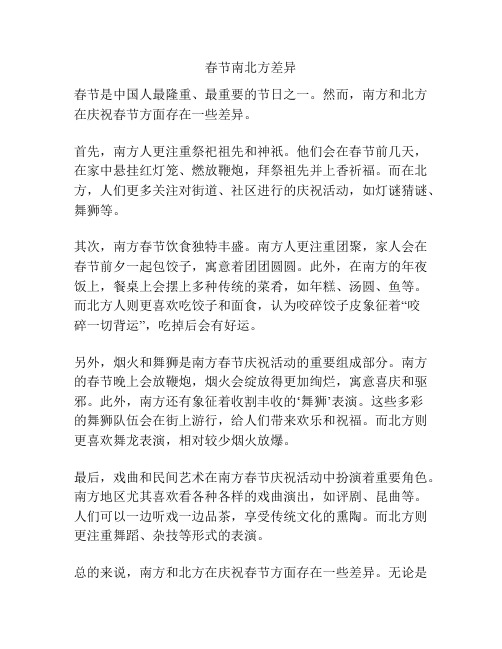 春节南北方差异

春节是中国人最隆重、最重要的节日之一。然而，南方和北方在庆祝春节方面存在一些差异。

首先，南方人更注重祭祀祖先和神祇。他们会在春节前几天，在家中悬挂红灯笼、燃放鞭炮，拜祭祖先并上香祈福。而在北方，人们更多关注对街道、社区进行的庆祝活动，如灯谜猜谜、舞狮等。

其次，南方春节饮食独特丰盛。南方人更注重团聚，家人会在春节前夕一起包饺子，寓意着团团圆圆。此外，在南方的年夜饭上，餐桌上会摆上多种传统的菜肴，如年糕、汤圆、鱼等。而北方人则更喜欢吃饺子和面食，认为咬碎饺子皮象征着“咬碎一切背运”，吃掉后会有好运。

另外，烟火和舞狮是南方春节庆祝活动的重要组成部分。南方的春节晚上会放鞭炮，烟火会绽放得更加绚烂，寓意喜庆和驱邪。此外，南方还有象征着收割丰收的‘舞狮’表演。这些多彩的舞狮队伍会在街上游行，给人们带来欢乐和祝福。而北方则更喜欢舞龙表演，相对较少烟火放爆。

最后，戏曲和民间艺术在南方春节庆祝活动中扮演着重要角色。南方地区尤其喜欢看各种各样的戏曲演出，如评剧、昆曲等。人们可以一边听戏一边品茶，享受传统文化的熏陶。而北方则更注重舞蹈、杂技等形式的表演。

总的来说，南方和北方在庆祝春节方面存在一些差异。无论是